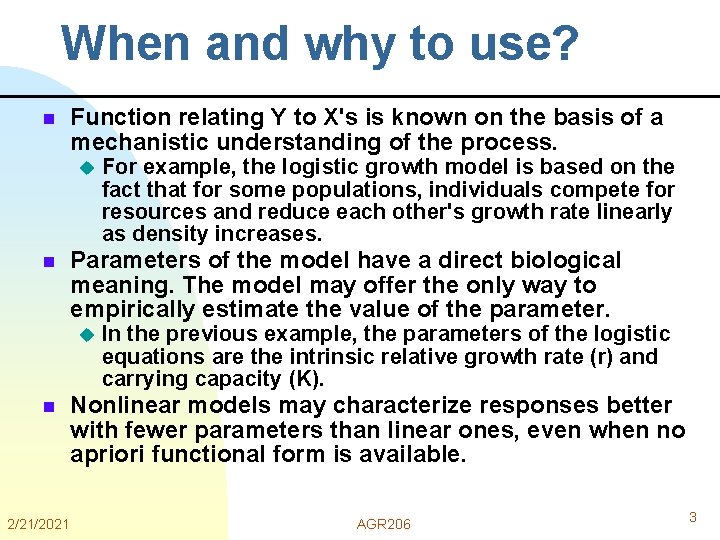 When and why to use?

• Function relating Y to X's is known on the basis of a mechanistic understanding of the process.

• For example, the logistic growth model is based on the fact that for some populations, individuals compete for resources and reduce each other's growth rate linearly as density increases.

• Parameters of the model have a direct biological meaning. The model may offer the only way to empirically estimate the value of the parameter.

• In the previous example, the parameters of the logistic equations are the intrinsic relative growth rate (r) and carrying capacity (K).

• Nonlinear models may characterize responses better with fewer parameters than linear ones, even when no apriori functional form is available.

2/21/2021 AGR206 3